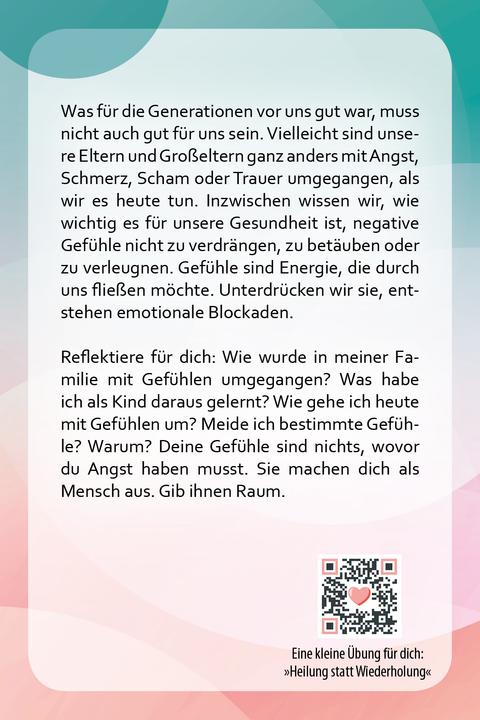 Was für die Generationen vor uns gut war, muss nicht auch gut für uns sein. Vielleicht sind unsere Eltern und Großeltern ganz anders mit Angst, Schmerz, Scham oder Trauer umgegangen, als wir es heute tun. Inzwischen wissen wir, wie wichtig es für unsere Gesundheit ist, negative Gefühle nicht zu verdrängen, zu betäuben oder zu verleugnen. Gefühle sind Energie, die durch uns fließen möchte. Unterdrücken wir sie, entstehen emotionale Blockaden.

Reflektiere für dich: Wie wurde in meiner Familie mit Gefühlen umgegangen? Was habe ich als Kind daraus gelernt? Wie gehe ich heute mit Gefühlen um? Meide ich bestimmte Gefühle? Warum? Deine Gefühle sind nichts, wovor du Angst haben musst. Sie machen dich als Mensch aus. Gib ihnen Raum.

Eine kleine Übung für dich:
»Heilung statt Wiederholung«